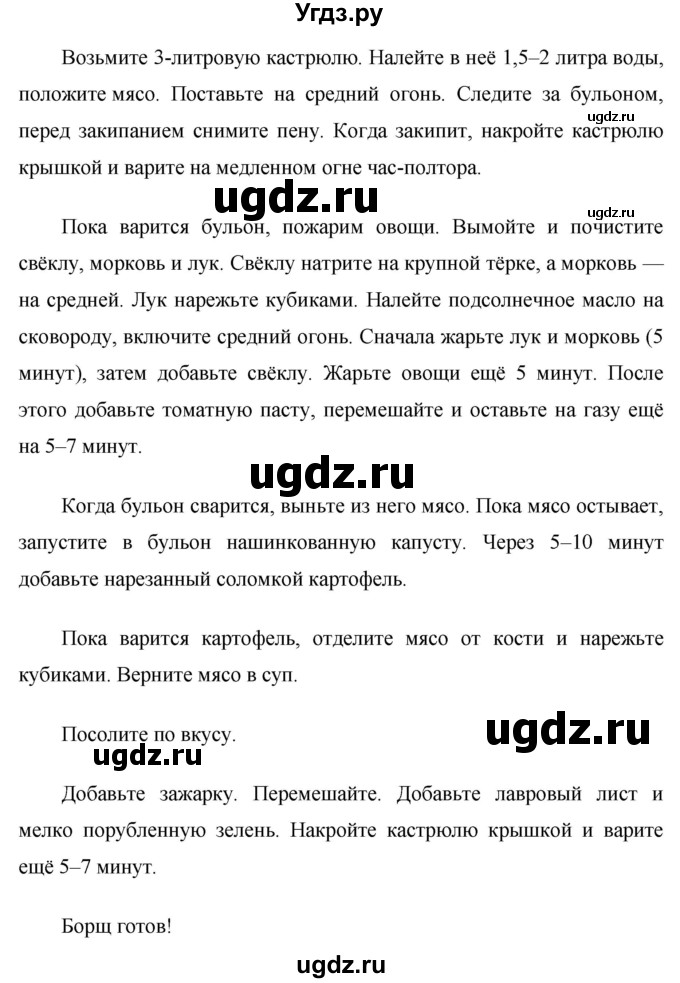 Угдз.ру

Возьмите 3-литровую кастрюлю. Налейте в неё 1,5–2 литра воды, положите мясо. Поставьте на средний огонь. Следите за бульоном, перед закипанием снимите пену. Когда закипит, накройте кастрюлю крышкой и варите на медленном огне час-полтора.

ugdz.ru

ugdz.ru

Пока варится бульон, пожарим овощи. Вымойте и почистите свёклу, морковь и лук. Свёклу натрите на крупной тёрке, а морковь — на средней. Лук нарежьте кубиками. Налейте подсолнечное масло на сковороду, включите средний огонь. Сначала жарьте лук и морковь (5 минут), затем добавьте свёклу. Жарьте овощи ещё 5 минут. После этого добавьте томатную пасту, перемешайте и оставьте на газу ещё на 5–7 минут.

ugdz.ru

Когда бульон сварится, выньте из него мясо. Пока мясо остывает, запустите в бульон нашинкованную капусту. Через 5–10 минут добавьте нарезанный соломкой картофель.

Пока варится картофель, отделите мясо от кости и нарежьте кубиками. Верните мясо в суп.

Посолите по вкусу.

ugdz.ru

ugdz.ru

Добавьте зажарку. Перемешайте. Добавьте лавровый лист и мелко порубленную зелень. Накройте кастрюлю крышкой и варите ещё 5–7 минут.

Борщ готов!

ugdz.ru